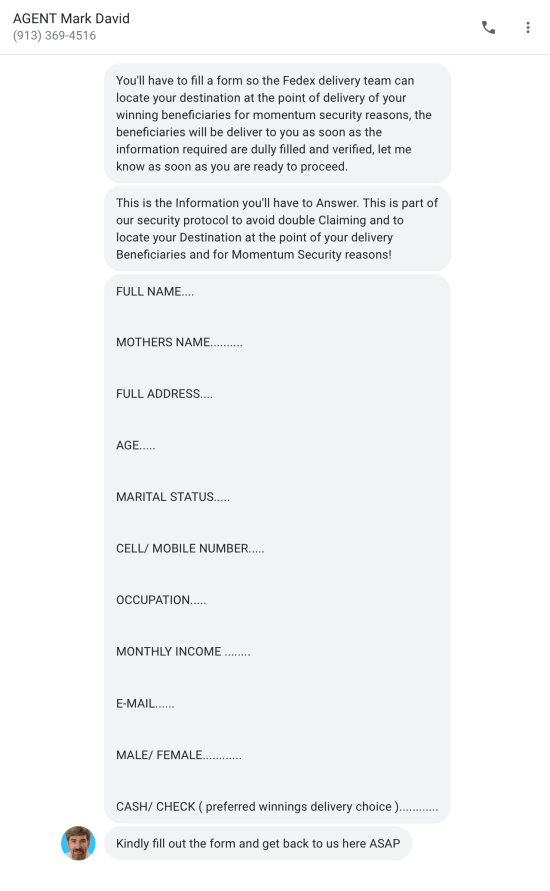 AGENT Mark David
(913) 369-4516

You'll have to fill a form so the Fedex delivery team can locate your destination at the point of delivery of your winning beneficiaries for momentum security reasons, the beneficiaries will be deliver to you as soon as the information required are dully filled and verified, let me know as soon as you are ready to proceed.

This is the Information you'll have to Answer. This is part of our security protocol to avoid double Claiming and to locate your Destination at the point of your delivery Beneficiaries and for Momentum Security reasons!

FULL NAME....

MOTHERS NAME..........

FULL ADDRESS....

AGE.....

MARITAL STATUS.....

CELL/ MOBILE NUMBER.....

OCCUPATION.....

MONTHLY INCOME ........

E-MAIL......

MALE/ FEMALE............

CASH/ CHECK ( preferred winnings delivery choice )............

Kindly fill out the form and get back to us here ASAP